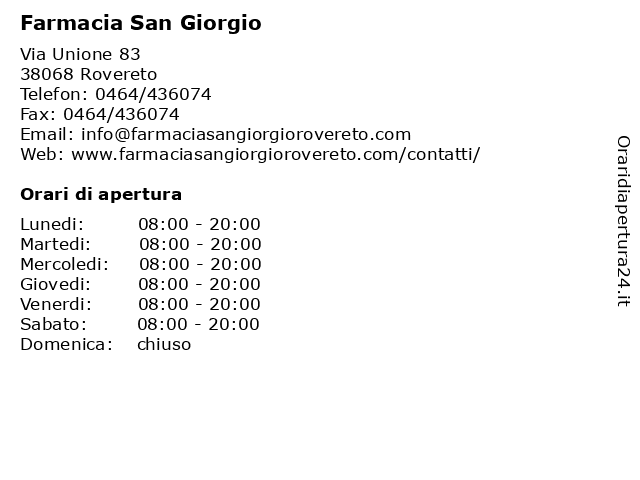 Farmacia San Giorgio

Via Unione 83
38068 Rovereto
Telefon: 0464/436074
Fax: 0464/436074
Email: info@farmaciasangiorgiorovereto.com
Web: www.farmaciasangiorgiorovereto.com/contatti/

Orari di apertura

Lunedi: 08:00 - 20:00
Martedi: 08:00 - 20:00
Mercoledi: 08:00 - 20:00
Giovedi: 08:00 - 20:00
Venerdi: 08:00 - 20:00
Sabato: 08:00 - 20:00
Domenica: chiuso

Oraridiapertura24.it